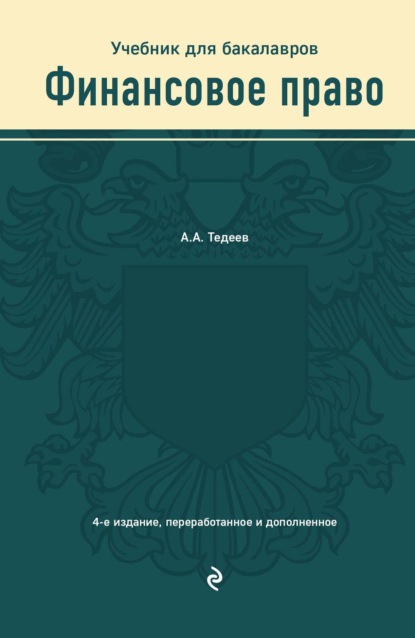 Учебник для бакалавров
Финансовое право

А.А. Тедеев

4-е издание, переработанное и дополненное